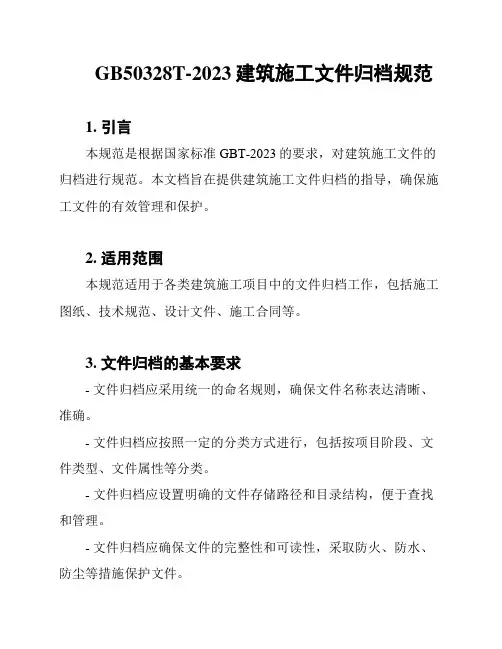 GB50328T-2023 建筑施工文件归档规范

1. 引言

本规范是根据国家标准 GBT-2023 的要求，对建筑施工文件的归档进行规范。本文档旨在提供建筑施工文件归档的指导，确保施工文件的有效管理和保护。

2. 适用范围

本规范适用于各类建筑施工项目中的文件归档工作，包括施工图纸、技术规范、设计文件、施工合同等。

3. 文件归档的基本要求

- 文件归档应采用统一的命名规则，确保文件名称表达清晰、准确。

- 文件归档应按照一定的分类方式进行，包括按项目阶段、文件类型、文件属性等分类。

- 文件归档应设置明确的文件存储路径和目录结构，便于查找和管理。

- 文件归档应确保文件的完整性和可读性，采取防火、防水、防尘等措施保护文件。